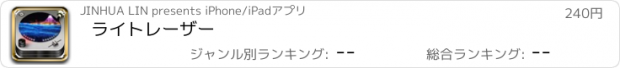 JINHUA LIN presents iPhone/iPadアプリ

240円

ライトレーザー

ジャンル別ランキング: --

総合ランキング: --